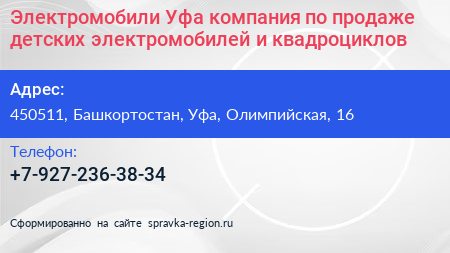 Электромобили Уфа компания по продаже детских электромобилей и квадроциклов

Адрес:

450511, Башкортостан, Уфа, Олимпийская, 16

Телефон:

+7-927-236-38-34

Сформированно на сайте spravka-region.ru